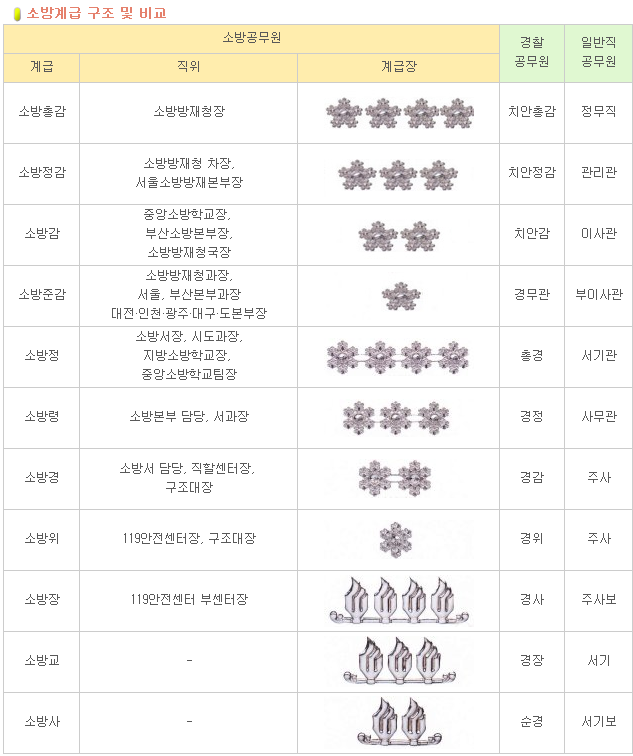 소방계급 구조 및 비교

| 소방공무원 | | | 경찰 공무원 | 일반직 공무원 |
|---|---|---|---|---|
| 계급 | 직위 | 계급장 | | |
| 소방총감 | 소방방재청장 | | 치안총감 | 정무직 |
| 소방정감 | 소방방재청 차장, 서울소방방재본부장 | | 치안정감 | 관리관 |
| 소방감 | 중앙소방학교장, 부산소방본부장, 소방방재청국장 | | 치안감 | 이사관 |
| 소방준감 | 소방방재청과장, 서울, 부산본부과장 대전·인천·광주·대구·도본부장 | | 경무관 | 부이사관 |
| 소방정 | 소방서장, 시도과장, 지방소방학교장, 중앙소방학교팀장 | | 총경 | 서기관 |
| 소방령 | 소방본부 담당, 서과장 | | 경정 | 사무관 |
| 소방경 | 소방서 담당, 직할센터장, 구조대장 | | 경감 | 주사 |
| 소방위 | 119안전센터장, 구조대장 | | 경위 | 주사 |
| 소방장 | 119안전센터 부센터장 | | 경사 | 주사보 |
| 소방교 | - | | 경장 | 서기 |
| 소방사 | - | | 순경 | 서기보 |